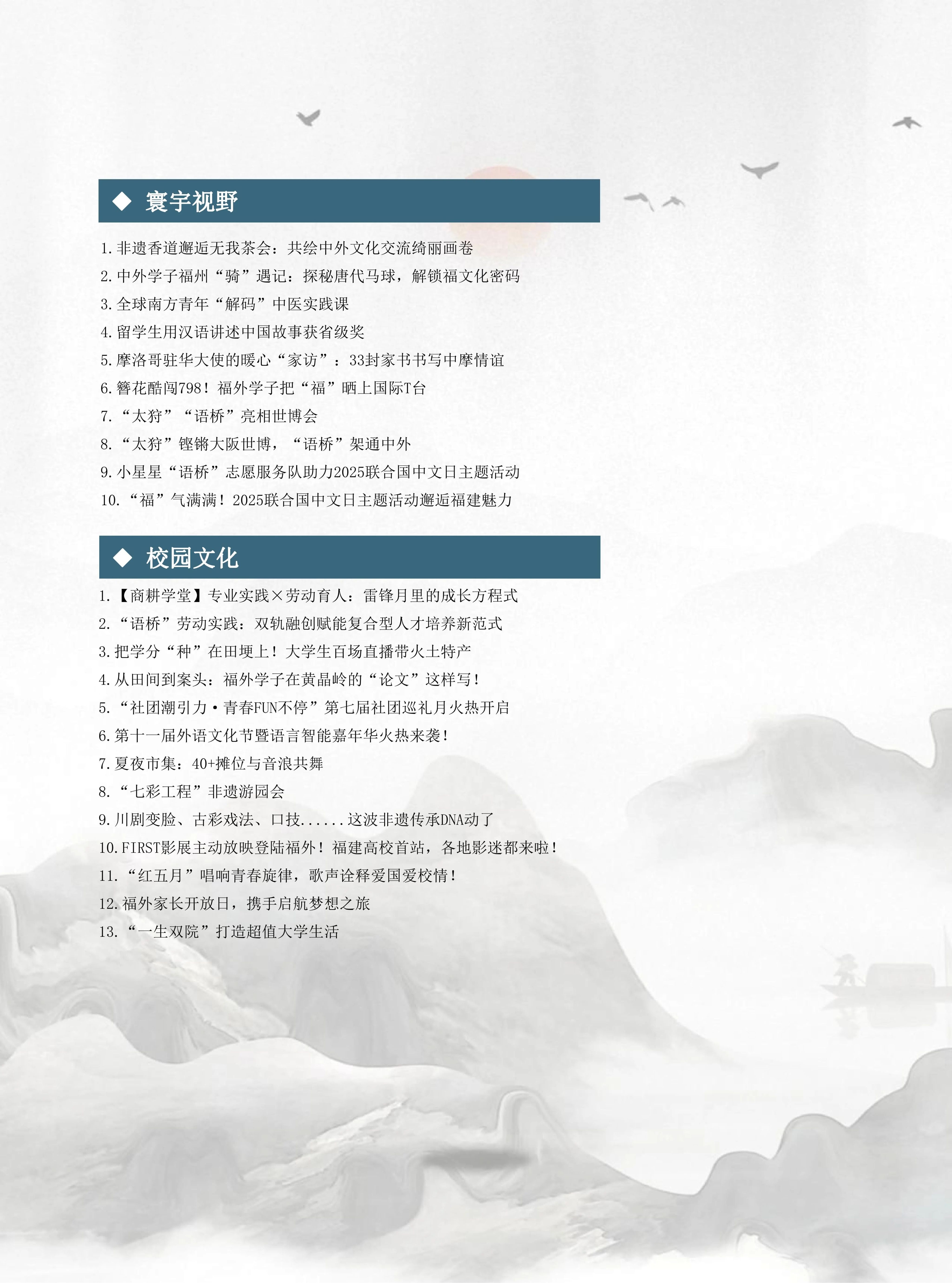 ◆ 寰宇视野

1.非遗香道邂逅无我茶会：共绘中外文化交流绮丽画卷

2.中外学子福州“骑”遇记：探秘唐代马球，解锁福文化密码

3.全球南方青年“解码”中医实践课

4.留学生用汉语讲述中国故事获省级奖

5.摩洛哥驻华大使的暖心“家访”：33封家书书写中摩情谊

6.簪花酷闯798！福外学子把“福”晒上国际T台

7.“太狩”“语桥”亮相世博会

8.“太狩”铿锵大阪世博，“语桥”架通中外

9.小星星“语桥”志愿服务队助力2025联合国中文日主题活动

10.“福”气满满！2025联合国中文日主题活动邂逅福建魅力

◆ 校园文化

1.【商耕学堂】专业实践×劳动育人：雷锋月里的成长方程式

2.“语桥”劳动实践：双轨融创赋能复合型人才培养新范式

3.把学分“种”在田埂上！大学生百场直播带火土特产

4.从田间到案头：福外学子在黄晶岭的“论文”这样写！

5.“社团潮引力·青春FUN不停”第七届社团巡礼月火热开启

6.第十一届外语文化节暨语言智能嘉年华火热来袭！

7.夏夜市集：40+摊位与音浪共舞

8.“七彩工程”非遗游园会

9.川剧变脸、古彩戏法、口技......这波非遗传承DNA动了

10.FIRST影展主动放映登陆福外！福建高校首站，各地影迷都来啦！

11.“红五月”唱响青春旋律，歌声诠释爱国爱校情！

12.福外家长开放日，携手启航梦想之旅

13.“一生双院”打造超值大学生活